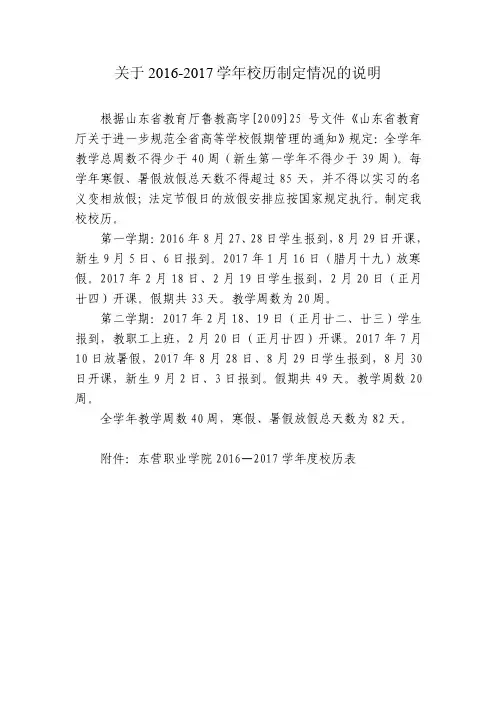 关于 2016-2017 学年校历制定情况的说明

根据山东省教育厅鲁教高字[2009]25 号文件《山东省教育厅关于进一步规范全省高等学校假期管理的通知》规定：全学年教学总周数不得少于 40 周（新生第一学年不得少于 39 周）。每学年寒假、暑假放假总天数不得超过 85 天，并不得以实习的名义变相放假；法定节假日的放假安排应按国家规定执行。制定我校校历。

第一学期：2016 年 8 月 27、28 日学生报到，8 月 29 日开课，新生 9 月 5 日、6 日报到。2017 年 1 月 16 日（腊月十九）放寒假。2017 年 2 月 18 日、2 月 19 日学生报到，2 月 20 日（正月廿四）开课。假期共 33 天。教学周数为 20 周。

第二学期：2017 年 2 月 18、19 日（正月廿二、廿三）学生报到，教职工上班，2 月 20 日（正月廿四）开课。2017 年 7 月 10 日放暑假，2017 年 8 月 28 日、8 月 29 日学生报到，8 月 30 日开课，新生 9 月 2 日、3 日报到。假期共 49 天。教学周数 20 周。

全学年教学周数 40 周，寒假、暑假放假总天数为 82 天。

附件：东营职业学院 2016—2017 学年度校历表